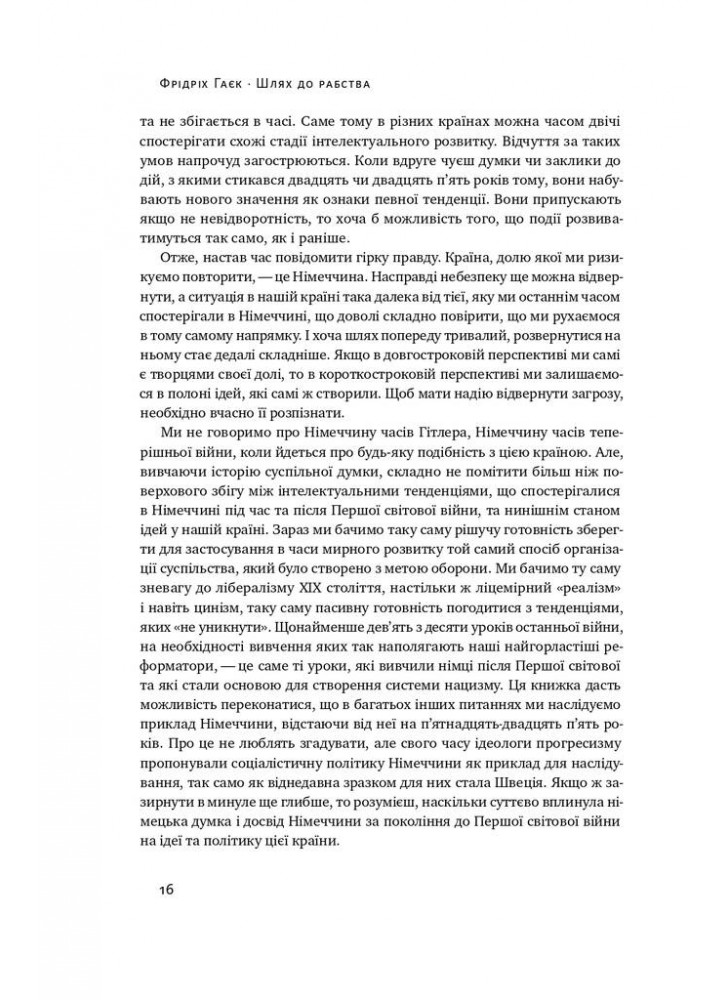 Фрідріх Гаєк · Шлях до рабства

та не збігається в часі. Саме тому в різних країнах можна часом двічі спостерігати схожі стадії інтелектуального розвитку. Відчуття за таких умов напрочуд загострюються. Коли вдруге чуєш думки чи заклики до дій, з якими стикався двадцять чи двадцять п'ять років тому, вони набувають нового значення як ознаки певної тенденції. Вони припускають якщо не невідворотність, то хоча б можливість того, що події розвиватимуться так само, як і раніше.

Отже, настав час повідомити гірку правду. Країна, долю якої ми ризикуємо повторити, — це Німеччина. Насправді небезпеку ще можна відвернути, а ситуація в нашій країні така далека від тієї, яку ми останнім часом спостерігали в Німеччині, що доволі складно повірити, що ми рухаємося в тому самому напрямку. І хоча шлях попереду тривалий, розвернутися на ньому стає дедалі складніше. Якщо в довгостроковій перспективі ми самі є творцями своєї долі, то в короткостроковій перспективі ми залишаємося в полоні ідей, які самі ж створили. Щоб мати надію відвернути загрозу, необхідно вчасно її розпізнати.

Ми не говоримо про Німеччину часів Гітлера, Німеччину часів теперішньої війни, коли йдеться про будь-яку подібність з цією країною. Але, вивчаючи історію суспільної думки, складно не помітити більш ніж поверхового збігу між інтелектуальними тенденціями, що спостерігалися в Німеччині під час та після Першої світової війни, та нинішнім станом ідей у нашій країні. Зараз ми бачимо таку саму рішучу готовність зберегти для застосування в часи мирного розвитку той самий спосіб організації суспільства, який було створено з метою оборони. Ми бачимо ту саму зневагу до лібералізму XIX століття, настільки ж лицемірний «реалізм» і навіть цинізм, таку саму пасивну готовність погодитися з тенденціями, яких «не уникнути». Щонайменше дев'ять з десяти уроків останньої війни, на необхідності вивчення яких так наполягають наші найгорластіші реформатори, — це саме ті уроки, які вивчили німці після Першої світової та які стали основою для створення системи нацизму. Ця книжка дасть можливість переконатися, що в багатьох інших питаннях ми наслідуємо приклад Німеччини, відстаючи від неї на п'ятнадцять-двадцять п'ять років. Про це не люблять згадувати, але свого часу ідеологи прогресизму пропонували соціалістичну політику Німеччини як приклад для наслідування, так само як віднедавна зразком для них стала Швеція. Якщо ж зазирнути в минуле ще глибше, то розумієш, наскільки суттєво вплинула німецька думка і досвід Німеччини за покоління до Першої світової війни на ідеї та політику цієї країни.

16